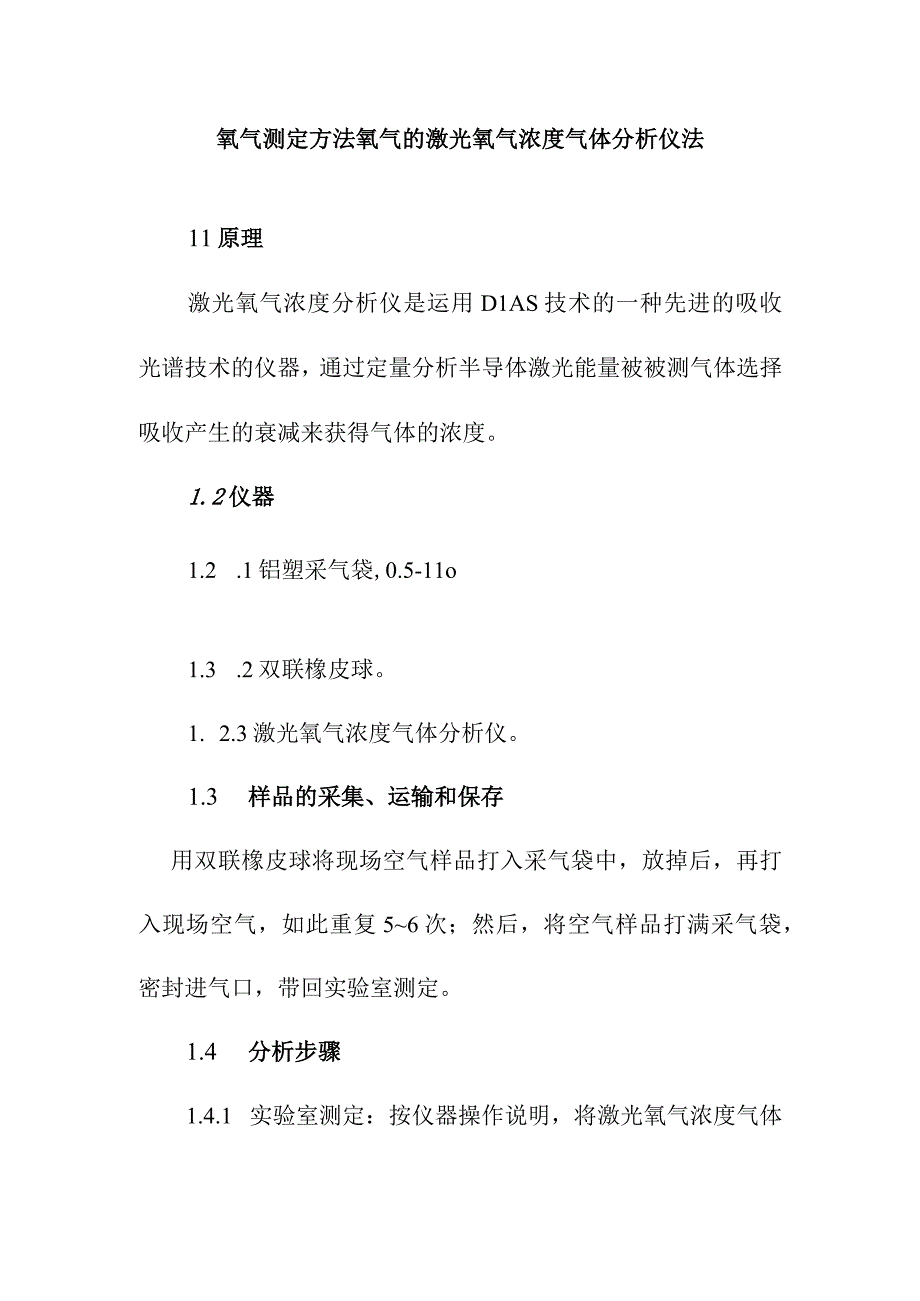 氧气测定方法氧气的激光氧气浓度气体分析仪法

11 原理

激光氧气浓度分析仪是运用 D1AS 技术的一种先进的吸收光谱技术的仪器，通过定量分析半导体激光能量被被测气体选择吸收产生的衰减来获得气体的浓度。

1.2 仪器

1.2 .1 铝塑采气袋, 0.5-11o

1.3 .2 双联橡皮球。

1. 2.3 激光氧气浓度气体分析仪。

1.3 样品的采集、运输和保存

用双联橡皮球将现场空气样品打入采气袋中，放掉后，再打入现场空气，如此重复 5~6 次；然后，将空气样品打满采气袋，密封进气口，带回实验室测定。

1.4 分析步骤

1.4.1 实验室测定：按仪器操作说明，将激光氧气浓度气体